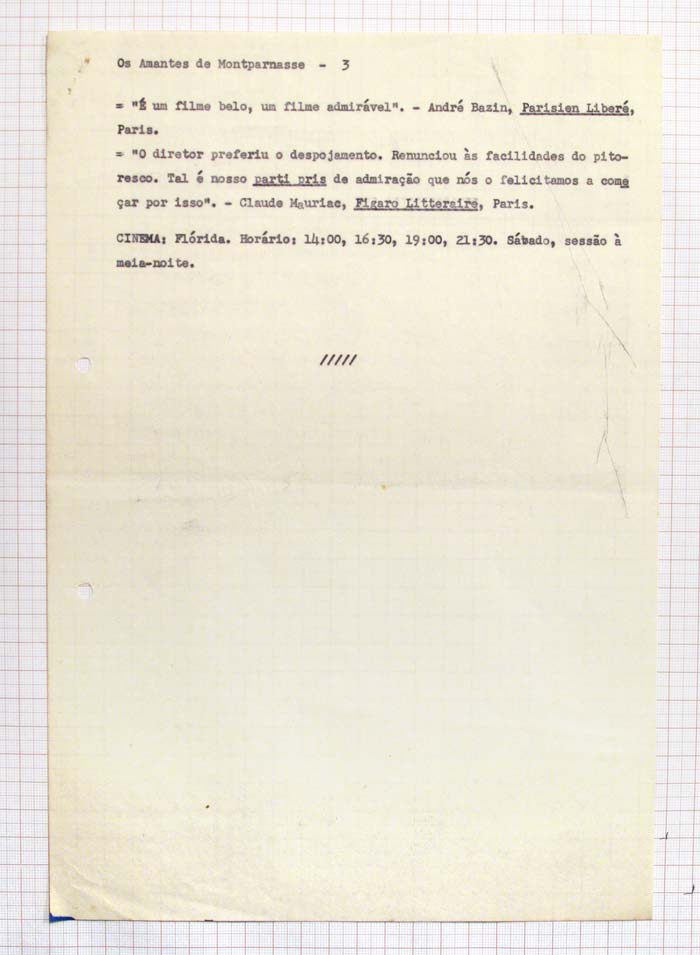 Os Amantes de Montparnasse - 3

= "É um filme belo, um filme admirável". - André Bazin, Parisien Liberé, Paris.

= "O diretor preferiu o despojamento. Renunciou às facilidades do pitoresco. Tal é nosso parti pris de admiração que nós o felicitamos a começar por isso". - Claude Mauriac, Figaro Litteraire, Paris.

CINEMA: Flórida. Horário: 14:00, 16:30, 19:00, 21:30. Sábado, sessão à meia-noite.

/////